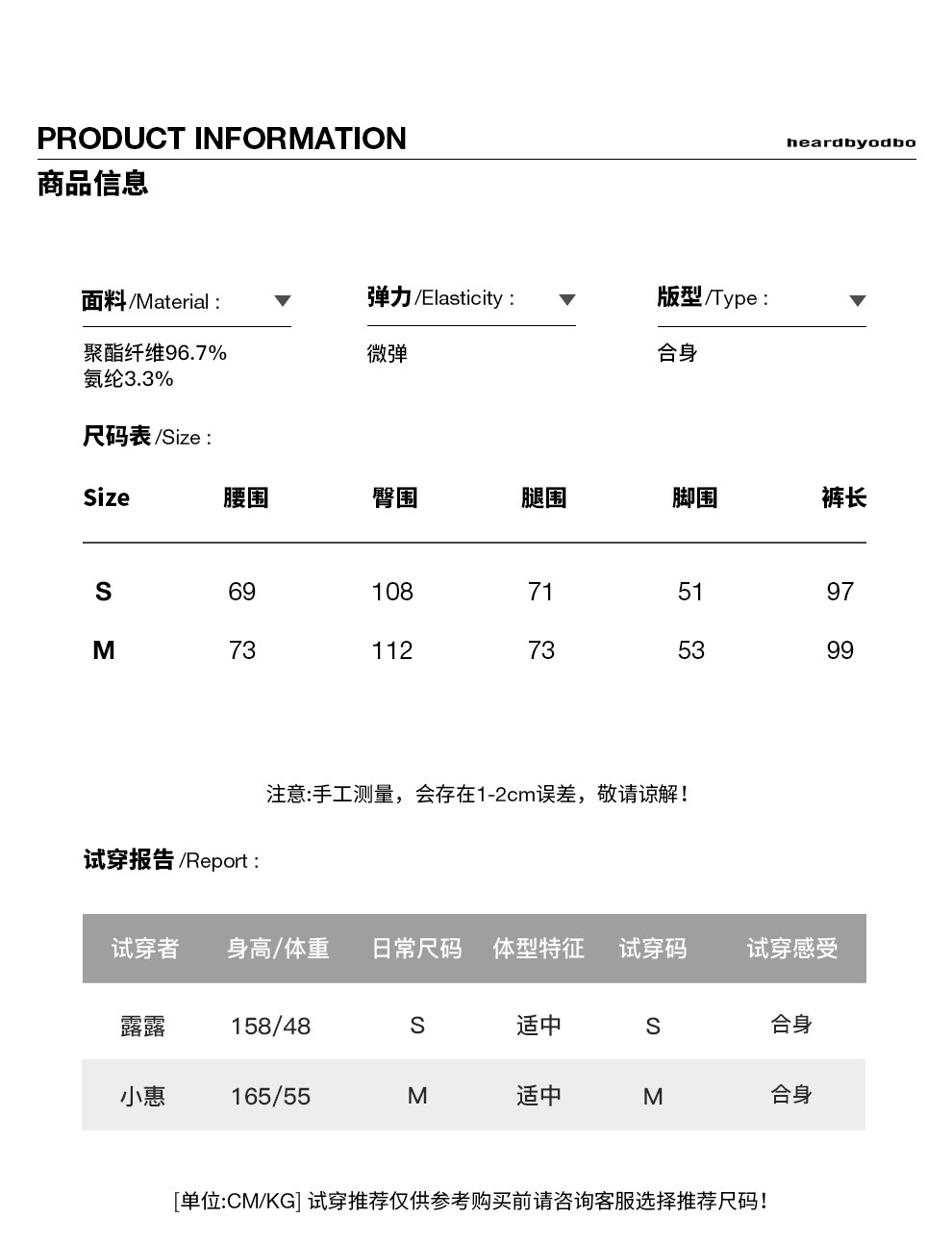 PRODUCT INFORMATION

heardbyodbo

商品信息

面料/Material :

聚酯纤维96.7%
氨纶3.3%

弹力/Elasticity :

微弹

版型/Type :

合身

尺码表/Size :

| Size | 腰围 | 臀围 | 腿围 | 脚围 | 裤长 |
|---|---|---|---|---|---|
| S | 69 | 108 | 71 | 51 | 97 |
| M | 73 | 112 | 73 | 53 | 99 |

注意:手工测量，会存在1-2cm误差，敬请谅解!

试穿报告/Report :

| 试穿者 | 身高/体重 | 日常尺码 | 体型特征 | 试穿码 | 试穿感受 |
|---|---|---|---|---|---|
| 露露 | 158/48 | S | 适中 | S | 合身 |
| 小惠 | 165/55 | M | 适中 | M | 合身 |

[单位:CM/KG] 试穿推荐仅供参考购买前请咨询客服选择推荐尺码!